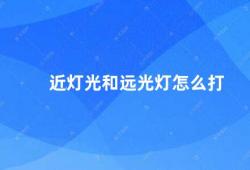 近灯光和远光灯怎么打